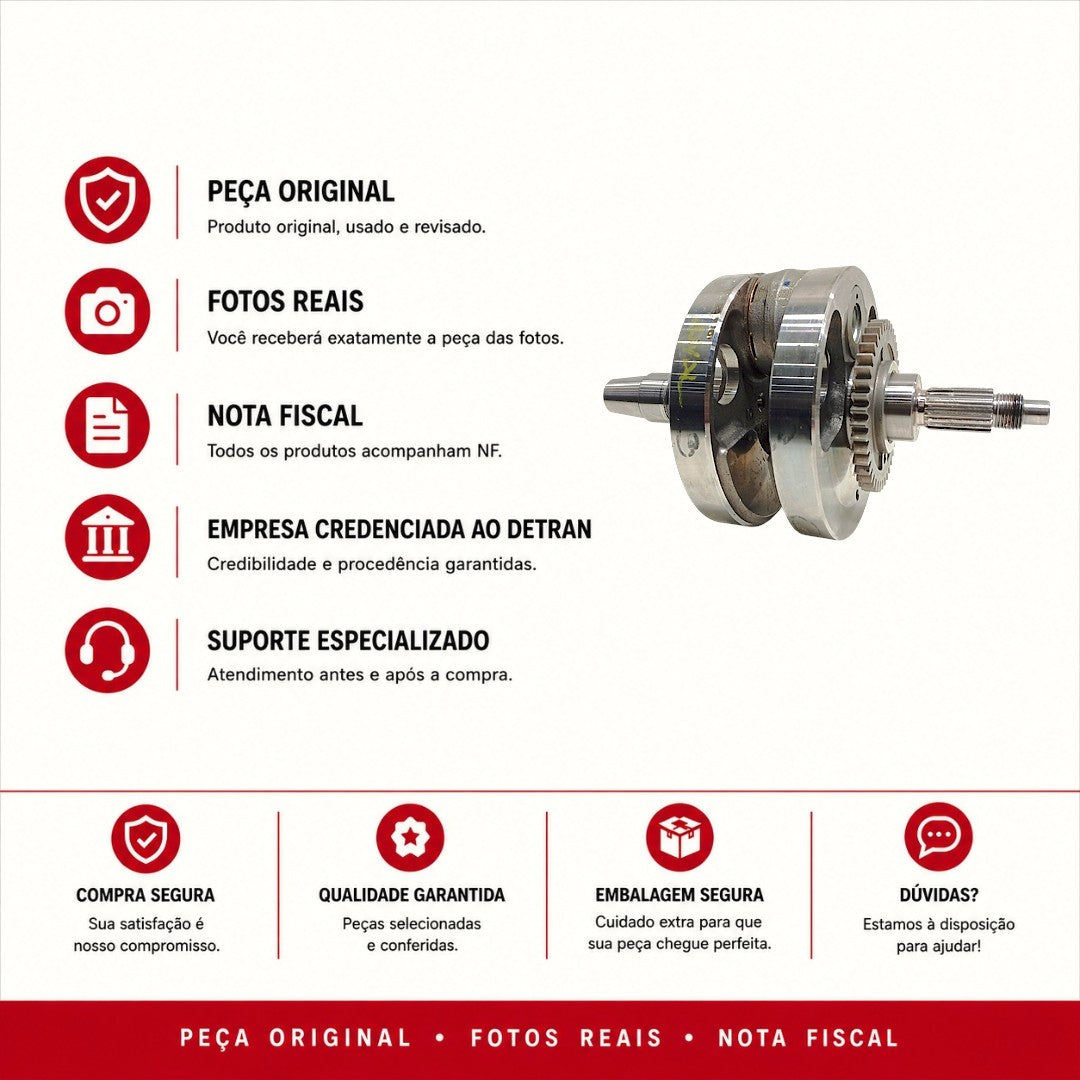 PEÇA ORIGINAL
Produto original, usado e revisado.

FOTOS REAIS
Você receberá exatamente a peça das fotos.

NOTA FISCAL
Todos os produtos acompanham NF.

EMPRESA CREDENCIADA AO DETRAN
Credibilidade e procedência garantidas.

SUPORTE ESPECIALIZADO
Atendimento antes e após a compra.

COMPRA SEGURA
Sua satisfação é nosso compromisso.

QUALIDADE GARANTIDA
Peças selecionadas e conferidas.

EMBALAGEM SEGURA
Cuidado extra para que sua peça chegue perfeita.

DÚVIDAS?
Estamos à disposição para ajudar!

PEÇA ORIGINAL • FOTOS REAIS • NOTA FISCAL